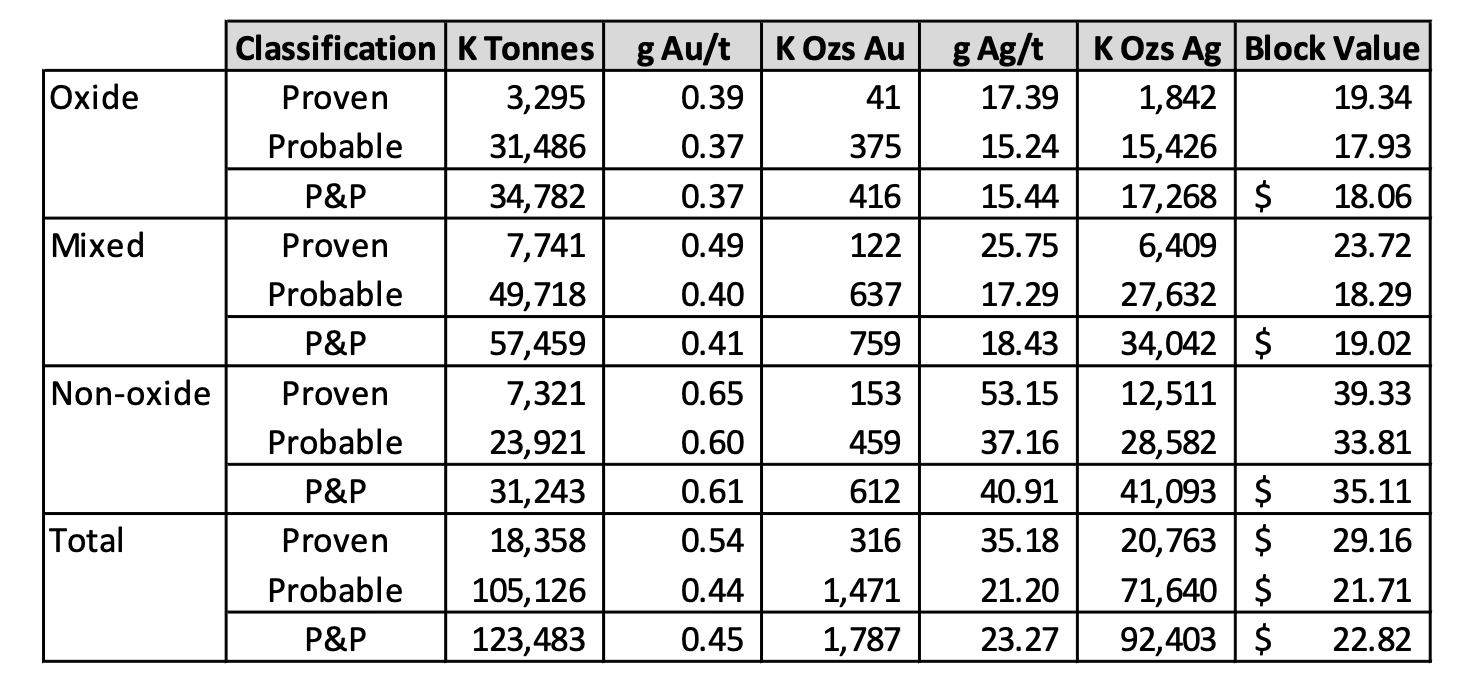 | | Classification | K Tonnes | g Au/t | K Ozs Au | g Ag/t | K Ozs Ag | Block Value |
|---|---|---|---|---|---|---|---|
| Oxide | Proven | 3,295 | 0.39 | 41 | 17.39 | 1,842 | 19.34 |
| | Probable | 31,486 | 0.37 | 375 | 15.24 | 15,426 | 17.93 |
| | P&P | 34,782 | 0.37 | 416 | 15.44 | 17,268 | $ 18.06 |
| Mixed | Proven | 7,741 | 0.49 | 122 | 25.75 | 6,409 | 23.72 |
| | Probable | 49,718 | 0.40 | 637 | 17.29 | 27,632 | 18.29 |
| | P&P | 57,459 | 0.41 | 759 | 18.43 | 34,042 | $ 19.02 |
| Non-oxide | Proven | 7,321 | 0.65 | 153 | 53.15 | 12,511 | 39.33 |
| | Probable | 23,921 | 0.60 | 459 | 37.16 | 28,582 | 33.81 |
| | P&P | 31,243 | 0.61 | 612 | 40.91 | 41,093 | $ 35.11 |
| Total | Proven | 18,358 | 0.54 | 316 | 35.18 | 20,763 | $ 29.16 |
| | Probable | 105,126 | 0.44 | 1,471 | 21.20 | 71,640 | $ 21.71 |
| | P&P | 123,483 | 0.45 | 1,787 | 23.27 | 92,403 | $ 22.82 |